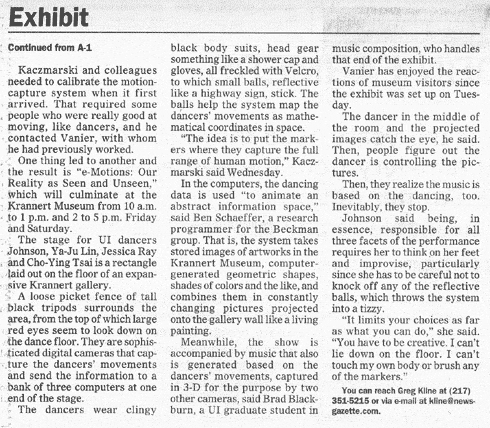 Exhibit

Continued from A-1

Kaczmarski and colleagues needed to calibrate the motion-capture system when it first arrived. That required some people who were really good at moving, like dancers, and he contacted Vanier, with whom he had previously worked.

One thing led to another and the result is "e-Motions: Our Reality as Seen and Unseen," which will culminate at the Krannert Museum from 10 a.m. to 1 p.m. and 2 to 5 p.m. Friday and Saturday.

The stage for UI dancers Johnson, Ya-Ju Lin, Jessica Ray and Cho-Ying Tsai is a rectangle laid out on the floor of an expansive Krannert gallery.

A loose picket fence of tall black tripods surrounds the area, from the top of which large red eyes seem to look down on the dance floor. They are sophisticated digital cameras that capture the dancers' movements and send the information to a bank of three computers at one end of the stage.

The dancers wear clingy black body suits, head gear something like a shower cap and gloves, all freckled with Velcro, to which small balls, reflective like a highway sign, stick. The balls help the system map the dancers' movements as mathematical coordinates in space.

"The idea is to put the markers where they capture the full range of human motion," Kaczmarski said Wednesday.

In the computers, the dancing data is used "to animate an abstract information space," said Ben Schaeffer, a research programmer for the Beckman group. That is, the system takes stored images of artworks in the Krannert Museum, computer-generated geometric shapes, shades of colors and the like, and combines them in constantly changing pictures projected onto the gallery wall like a living painting.

Meanwhile, the show is accompanied by music that also is generated based on the dancers' movements, captured in 3-D for the purpose by two other cameras, said Brad Blackburn, a UI graduate student in music composition, who handles that end of the exhibit.

Vanier has enjoyed the reactions of museum visitors since the exhibit was set up on Tuesday.

The dancer in the middle of the room and the projected images catch the eye, he said. Then, people figure out the dancer is controlling the pictures.

Then, they realize the music is based on the dancing, too. Inevitably, they stop.

Johnson said being, in essence, responsible for all three facets of the performance requires her to think on her feet and improvise, particularly since she has to be careful not to knock off any of the reflective balls, which throws the system into a tizzy.

"It limits your choices as far as what you can do," she said. "You have to be creative. I can't lie down on the floor. I can't touch my own body or brush any of the markers."

You can reach Greg Kline at (217) 351-5215 or via e-mail at kline@news-gazette.com.